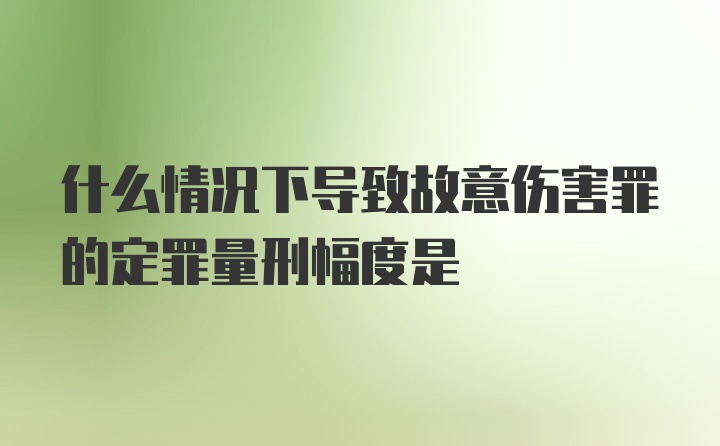 什么情况下导致故意伤害罪的定罪量刑幅度是